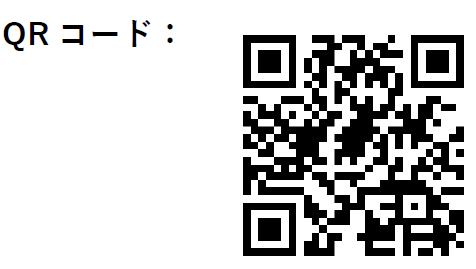 QR コード：